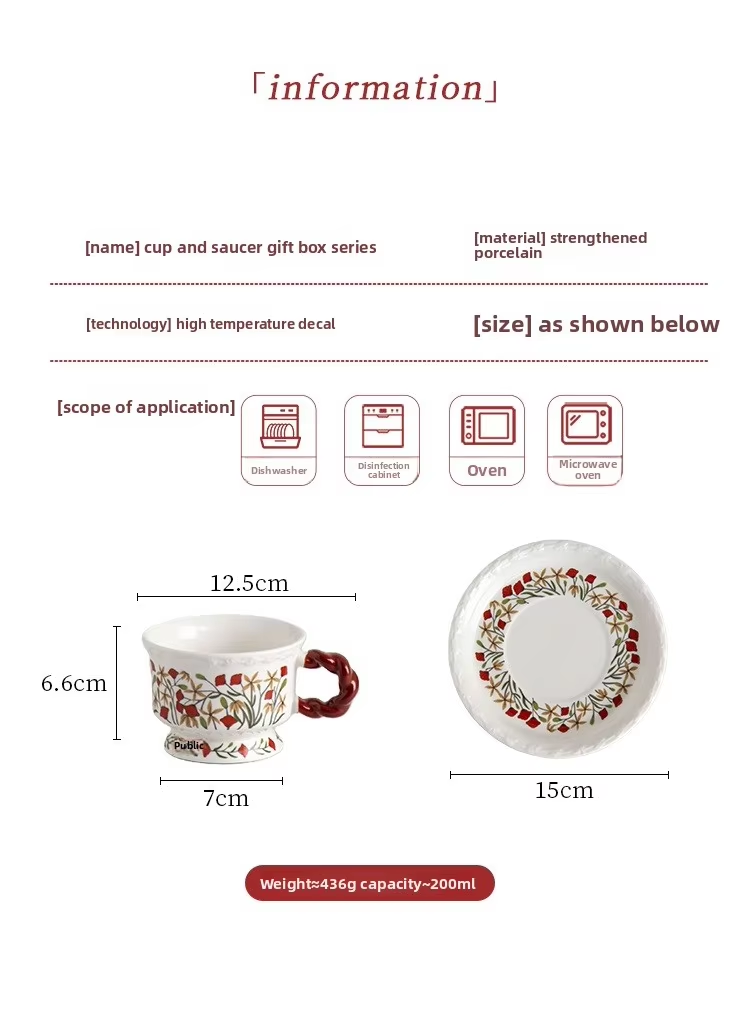 「information」

[name] cup and saucer gift box series

[material] strengthened porcelain

[technology] high temperature decal

[size] as shown below

[scope of application]

Dishwasher

Disinfection cabinet

Oven

Microwave oven

12.5cm

6.6cm

Public

7cm

15cm

Weight≈436g capacity~200ml